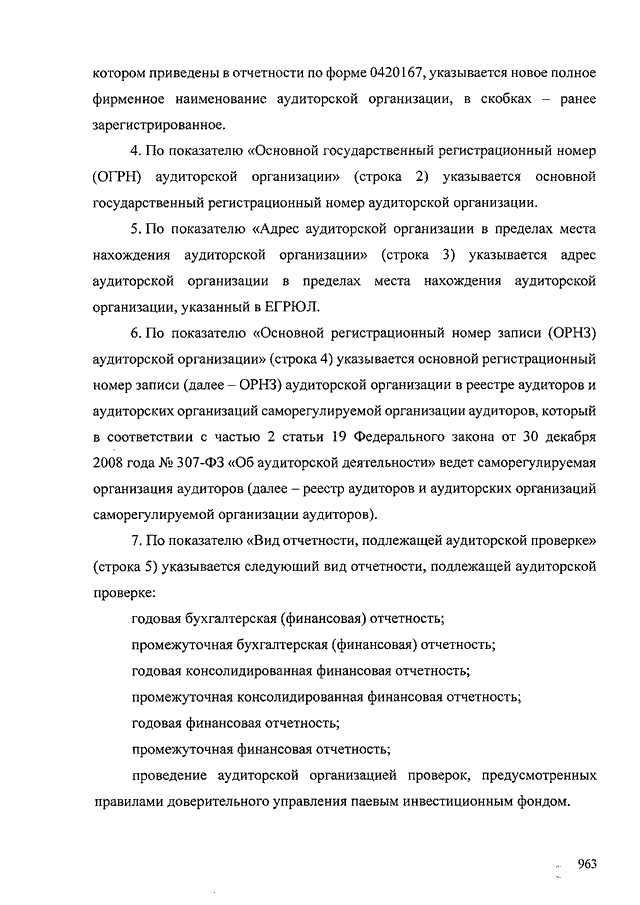 котором приведены в отчетности по форме 0420167, указывается новое полное фирменное наименование аудиторской организации, в скобках – ранее зарегистрированное.

4. По показателю «Основной государственный регистрационный номер (ОГРН) аудиторской организации» (строка 2) указывается основной государственный регистрационный номер аудиторской организации.

5. По показателю «Адрес аудиторской организации в пределах места нахождения аудиторской организации» (строка 3) указывается адрес аудиторской организации в пределах места нахождения аудиторской организации, указанный в ЕГРЮЛ.

6. По показателю «Основной регистрационный номер записи (ОРНЗ) аудиторской организации» (строка 4) указывается основной регистрационный номер записи (далее – ОРНЗ) аудиторской организации в реестре аудиторов и аудиторских организаций саморегулируемой организации аудиторов, который в соответствии с частью 2 статьи 19 Федерального закона от 30 декабря 2008 года № 307-ФЗ «Об аудиторской деятельности» ведет саморегулируемая организация аудиторов (далее – реестр аудиторов и аудиторских организаций саморегулируемой организации аудиторов).

7. По показателю «Вид отчетности, подлежащей аудиторской проверке» (строка 5) указывается следующий вид отчетности, подлежащей аудиторской проверке:

годовая бухгалтерская (финансовая) отчетность;

промежуточная бухгалтерская (финансовая) отчетность;

годовая консолидированная финансовая отчетность;

промежуточная консолидированная финансовая отчетность;

годовая финансовая отчетность;

промежуточная финансовая отчетность;

проведение аудиторской организацией проверок, предусмотренных правилами доверительного управления паевым инвестиционным фондом.

963